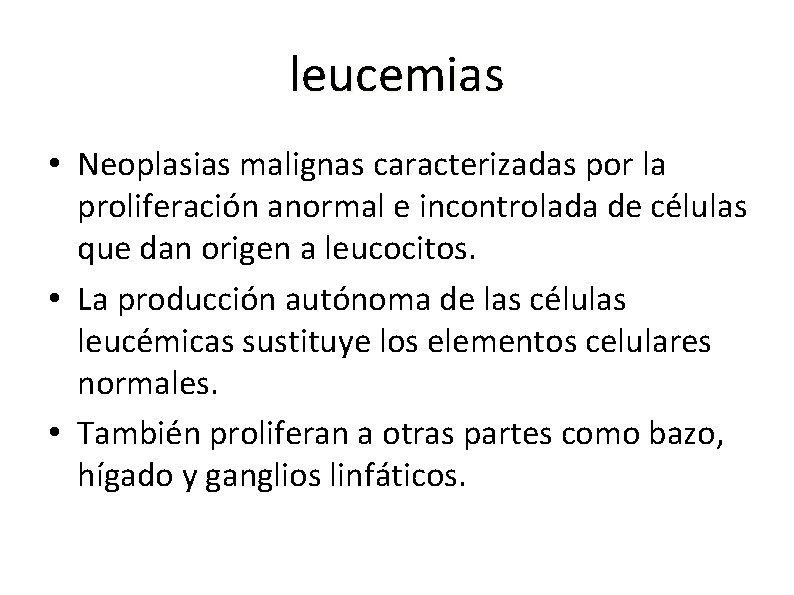 leucemias

• Neoplasias malignas caracterizadas por la proliferación anormal e incontrolada de células que dan origen a leucocitos.

• La producción autónoma de las células leucémicas sustituye los elementos celulares normales.

• También proliferan a otras partes como bazo, hígado y ganglios linfáticos.